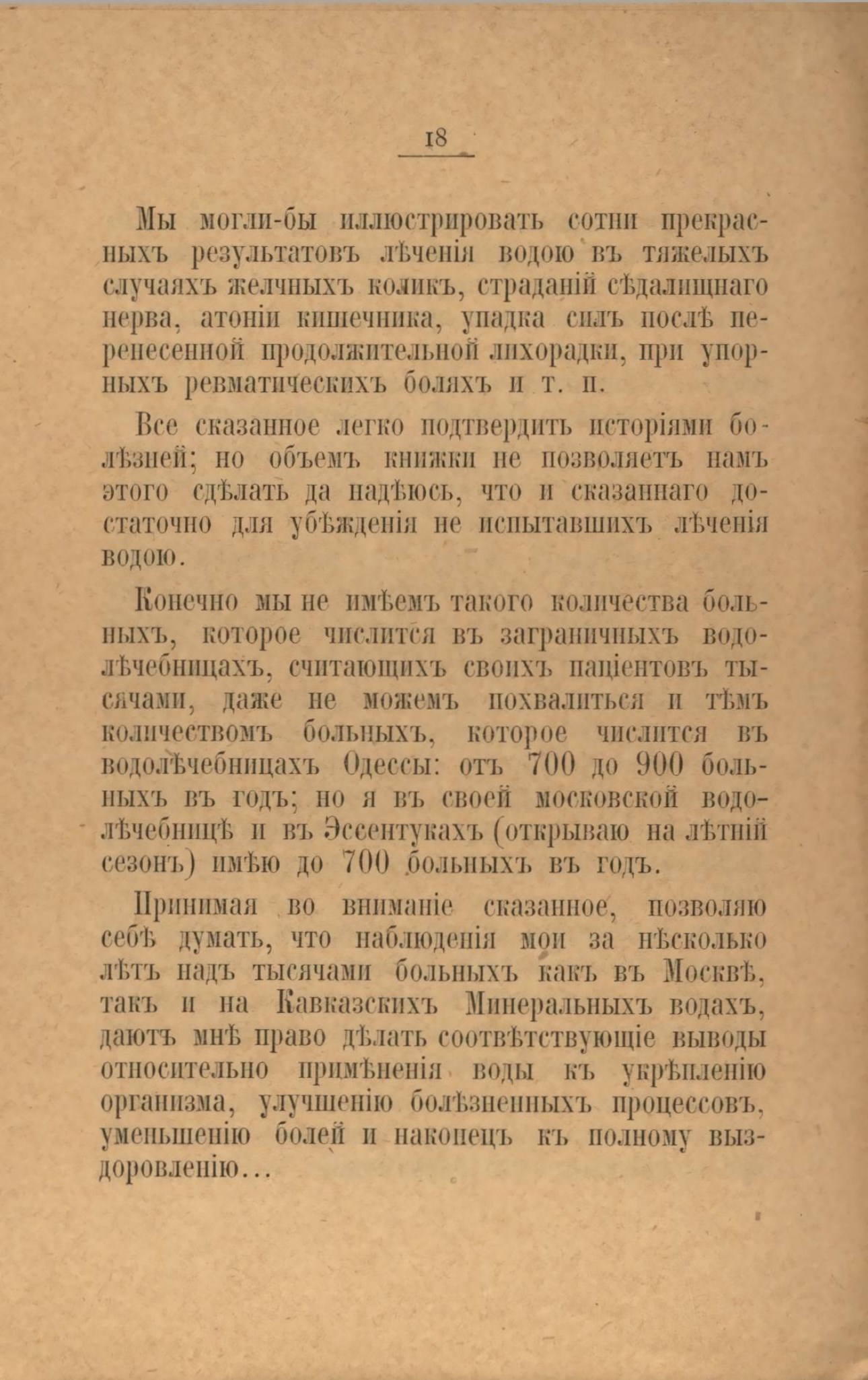 18

Мы могли-бы иллюстрировать сотни прекрасныхъ результатовъ лѣченія водою въ тяжелыхъ случаяхъ желчныхъ коликъ, страданій сѣдалищнаго нерва, атоніи кишечника, упадка силъ послѣ перенесенной продолжительной лихорадки, при упорныхъ ревматическихъ боляхъ и т. п.

Все сказанное легко подтвердить исторіями болѣзней; но объемъ книжки не позволяетъ намъ этого сдѣлать да надѣюсь, что и сказаннаго достаточно для убѣжденія не испытавшихъ лѣченія водою.

Конечно мы не имѣемъ такого количества больныхъ, которое числится въ заграничныхъ водолѣчебницахъ, считающихъ своихъ паціентовъ тысячами, даже не можемъ похвалиться и тѣмъ количествомъ больныхъ, которое числится въ водолѣчебницахъ Одессы: отъ 700 до 900 больныхъ въ годъ; но я въ своей московской водолѣчебницѣ и въ Эссентукахъ (открываю на лѣтній сезонъ) имѣю до 700 больныхъ въ годъ.

Принимая во вниманіе сказанное, позволяю себѣ думать, что наблюденія мои за нѣсколько лѣтъ надъ тысячами больныхъ какъ въ Москвѣ, такъ и на Кавказскихъ Минеральныхъ водахъ, даютъ мнѣ право дѣлать соотвѣтствующіе выводы относительно примѣненія воды къ укрѣпленію организма, улучшенію болѣзненныхъ процессовъ, уменьшенію болей и наконецъ къ полному выздоровленію...